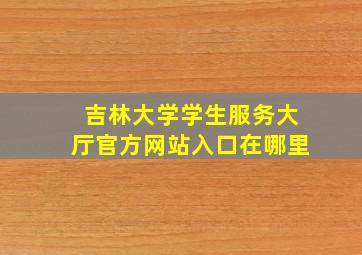 吉林大学学生服务大厅官方网站入口在哪里